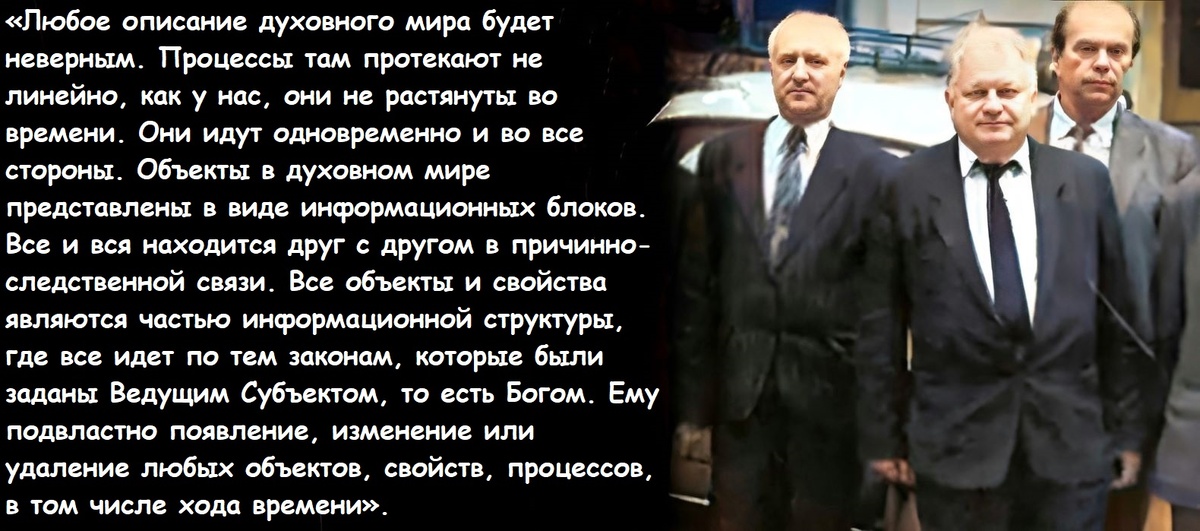 «Любое описание духовного мира будет неверным. Процессы там протекают не линейно, как у нас, они не растянуты во времени. Они идут одновременно и во все стороны. Объекты в духовном мире представлены в виде информационных блоков. Все и вся находится друг с другом в причинно-следственной связи. Все объекты и свойства являются частью информационной структуры, где все идет по тем законам, которые были заданы Ведущим Субъектом, то есть Богом. Ему подвластно появление, изменение или удаление любых объектов, свойств, процессов, в том числе хода времени».